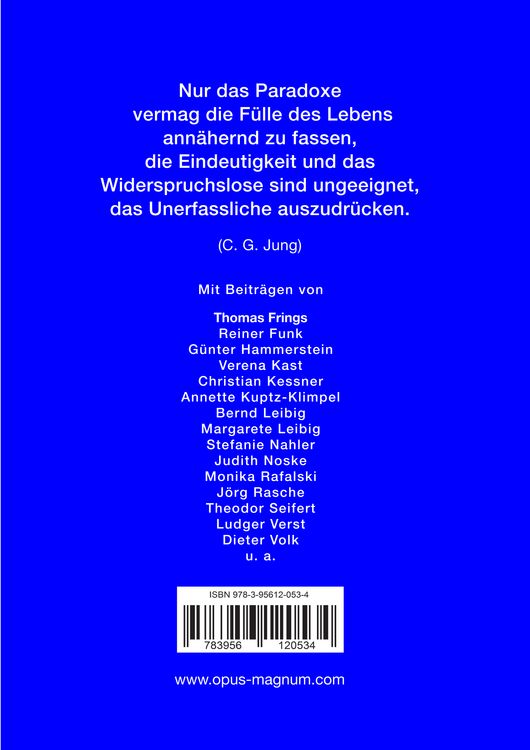 Nur das Paradoxe vermag die Fülle des Lebens annähernd zu fassen, die Eindeutigkeit und das Widerspruchslose sind ungeeignet, das Unerfassliche auszudrücken.

(C. G. Jung)

Mit Beiträgen von

Thomas Frings
Reiner Funk
Günter Hammerstein
Verena Kast
Christian Kessner
Annette Kuptz-Klimpel
Bernd Leibig
Margarete Leibig
Stefanie Nahler
Judith Noske
Monika Rafalski
Jörg Rasche
Theodor Seifert
Ludger Verst
Dieter Volk
u. a.

ISBN 978-3-95612-053-4
783956 120534

www.opus-magnum.com